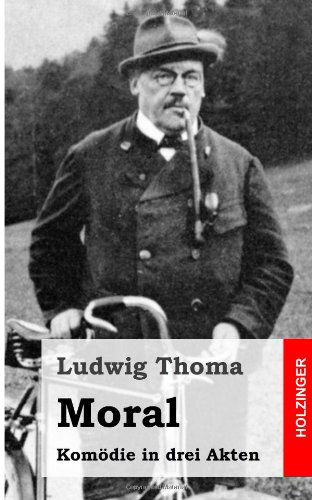 Ludwig Thoma

Moral

Komödie in drei Akten

HOLZINGER